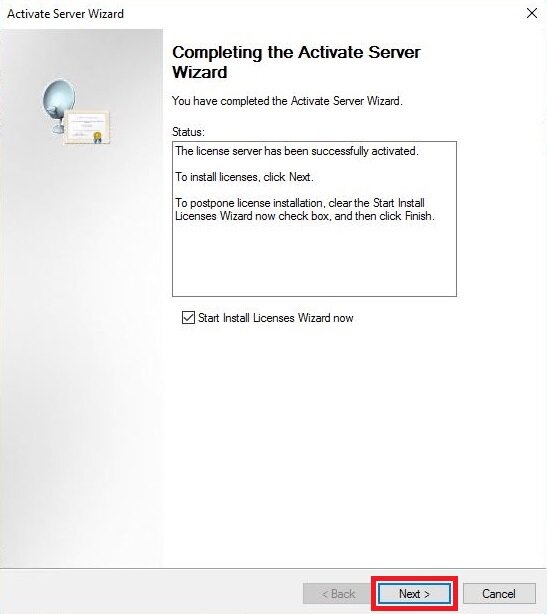 Activate Server Wizard

Completing the Activate Server Wizard

You have completed the Activate Server Wizard.

Status:

The license server has been successfully activated.

To install licenses, click Next.

To postpone license installation, clear the Start Install Licenses Wizard now check box, and then click Finish.

Start Install Licenses Wizard now

< Back

Next >

Cancel